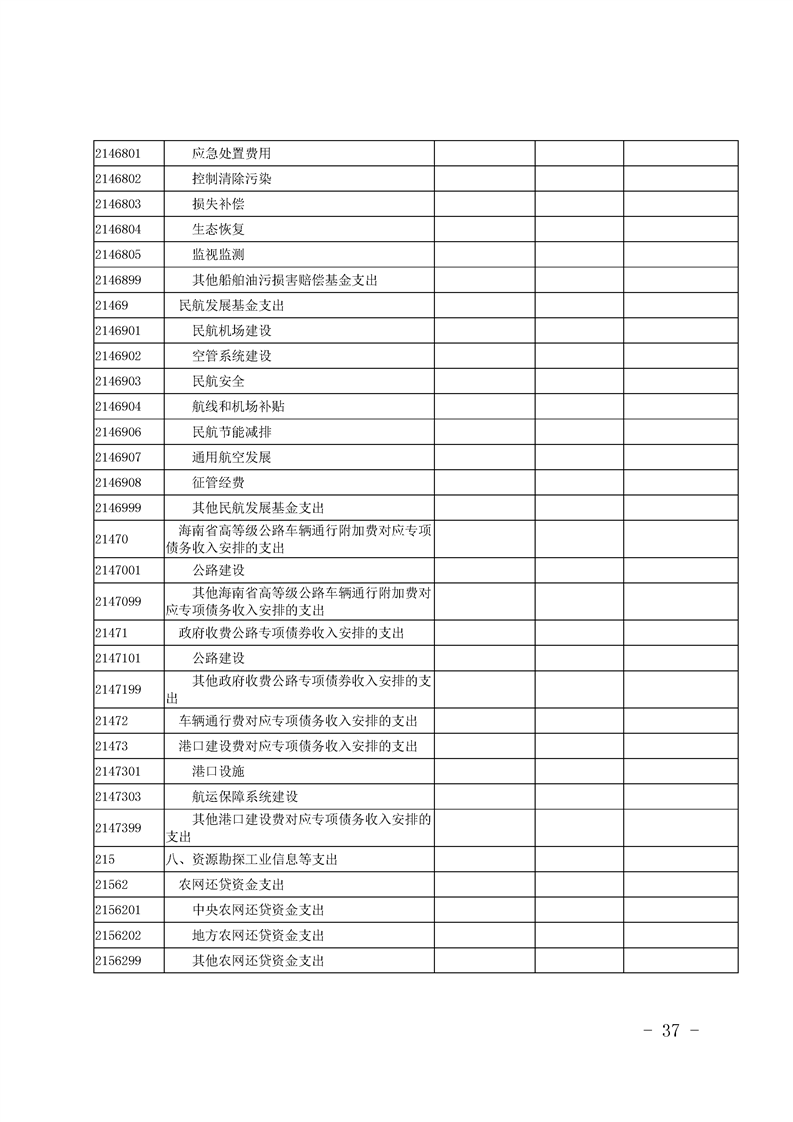 | | | | | |
|---|---|---|---|---|
| 2146801 | 应急处置费用 | | | |
| 2146802 | 控制清除污染 | | | |
| 2146803 | 损失补偿 | | | |
| 2146804 | 生态恢复 | | | |
| 2146805 | 监视监测 | | | |
| 2146899 | 其他船舶油污损害赔偿基金支出 | | | |
| 21469 | 民航发展基金支出 | | | |
| 2146901 | 民航机场建设 | | | |
| 2146902 | 空管系统建设 | | | |
| 2146903 | 民航安全 | | | |
| 2146904 | 航线和机场补贴 | | | |
| 2146906 | 民航节能减排 | | | |
| 2146907 | 通用航空发展 | | | |
| 2146908 | 征管经费 | | | |
| 2146999 | 其他民航发展基金支出 | | | |
| 21470 | 海南省高等级公路车辆通行附加费对应专项债务收入安排的支出 | | | |
| 2147001 | 公路建设 | | | |
| 2147099 | 其他海南省高等级公路车辆通行附加费对应专项债务收入安排的支出 | | | |
| 21471 | 政府收费公路专项债券收入安排的支出 | | | |
| 2147101 | 公路建设 | | | |
| 2147199 | 其他政府收费公路专项债券收入安排的支出 | | | |
| 21472 | 车辆通行费对应专项债务收入安排的支出 | | | |
| 21473 | 港口建设费对应专项债务收入安排的支出 | | | |
| 2147301 | 港口设施 | | | |
| 2147303 | 航运保障系统建设 | | | |
| 2147399 | 其他港口建设费对应专项债务收入安排的支出 | | | |
| 215 | 八、资源勘探工业信息等支出 | | | |
| 21562 | 农网还贷资金支出 | | | |
| 2156201 | 中央农网还贷资金支出 | | | |
| 2156202 | 地方农网还贷资金支出 | | | |
| 2156299 | 其他农网还贷资金支出 | | | |

- 37 -